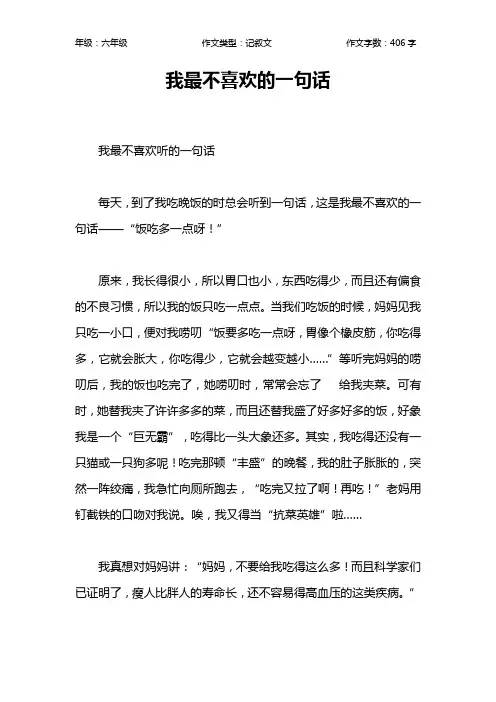 年级：六年级　　作文类型：记叙文　　作文字数：406 字

我最不喜欢的一句话

我最不喜欢听的一句话

每天，到了我吃晚饭的时总会听到一句话，这是我最不喜欢的一句话——“饭吃多一点呀！”

原来，我长得很小，所以胃口也小，东西吃得少，而且还有偏食的不良习惯，所以我的饭只吃一点点。当我们吃饭的时候，妈妈见我只吃一小口，便对我唠叨“饭要多吃一点呀，胃像个橡皮筋，你吃得多，它就会胀大，你吃得少，它就会越变越小……”等听完妈妈的唠叨后，我的饭也吃完了，她唠叨时，常常会忘了 给我夹菜。可有时，她替我夹了许许多多的菜，而且还替我盛了好多好多的饭，好象我是一个“巨无霸”，吃得比一头大象还多。其实，我吃得还没有一只猫或一只狗多呢！吃完那顿“丰盛”的晚餐，我的肚子胀胀的，突然一阵绞痛，我急忙向厕所跑去，“吃完又拉了啊！再吃！”老妈用钉截铁的口吻对我说。唉，我又得当“抗菜英雄”啦……

我真想对妈妈讲：“妈妈，不要给我吃得这么多！而且科学家们已证明了，瘦人比胖人的寿命长，还不容易得高血压的这类疾病。”